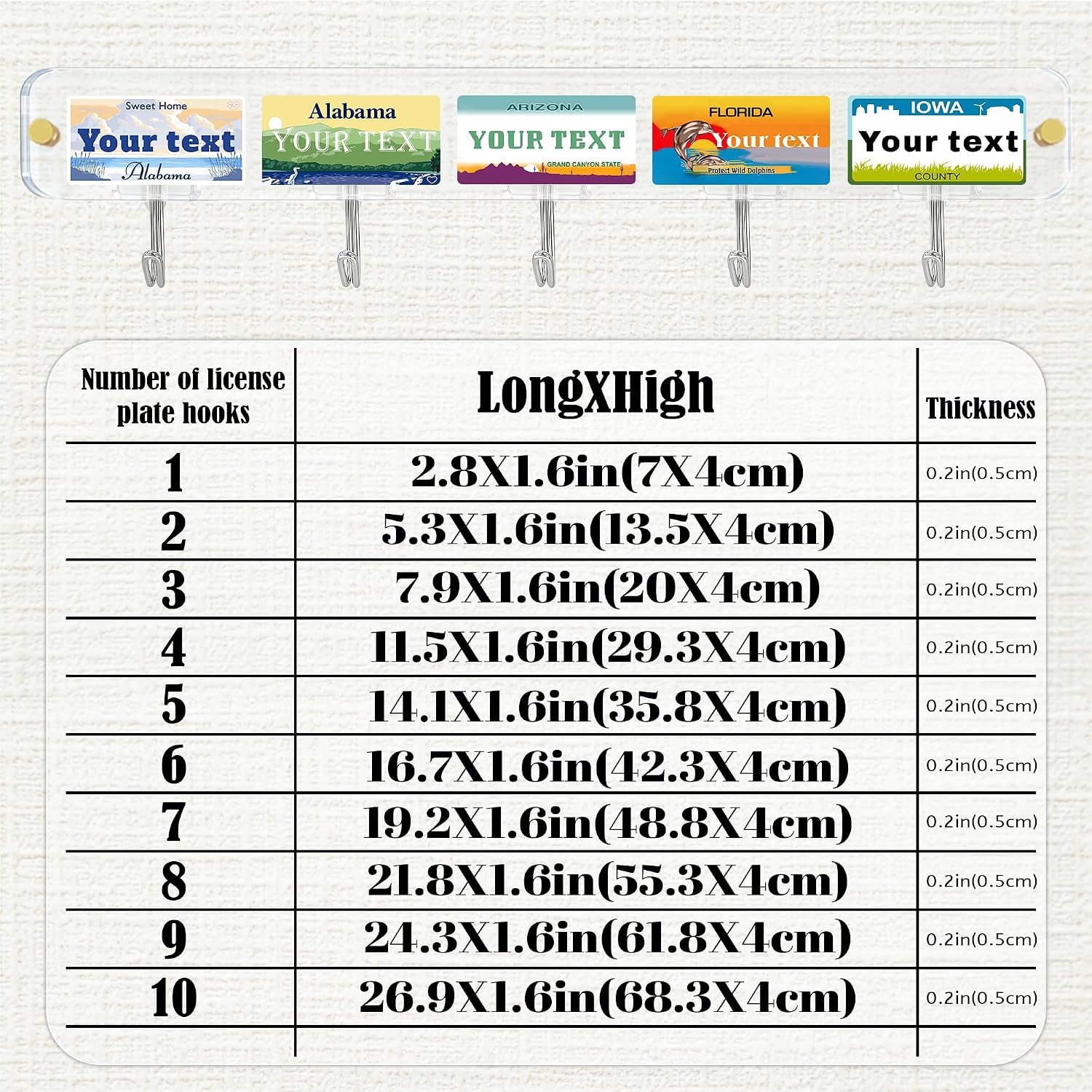 Sweet Home
Your text
Alabama

Alabama
YOUR TEXT

ARIZONA
YOUR TEXT
GRAND CANYON STATE

FLORIDA
Your text
Protect Wild Dolphins

IOWA
Your text
COUNTY

| Number of license plate hooks | LongXHigh | Thickness |
|---|---|---|
| 1 | 2.8X1.6in(7X4cm) | 0.2in(0.5cm) |
| 2 | 5.3X1.6in(13.5X4cm) | 0.2in(0.5cm) |
| 3 | 7.9X1.6in(20X4cm) | 0.2in(0.5cm) |
| 4 | 11.5X1.6in(29.3X4cm) | 0.2in(0.5cm) |
| 5 | 14.1X1.6in(35.8X4cm) | 0.2in(0.5cm) |
| 6 | 16.7X1.6in(42.3X4cm) | 0.2in(0.5cm) |
| 7 | 19.2X1.6in(48.8X4cm) | 0.2in(0.5cm) |
| 8 | 21.8X1.6in(55.3X4cm) | 0.2in(0.5cm) |
| 9 | 24.3X1.6in(61.8X4cm) | 0.2in(0.5cm) |
| 10 | 26.9X1.6in(68.3X4cm) | 0.2in(0.5cm) |